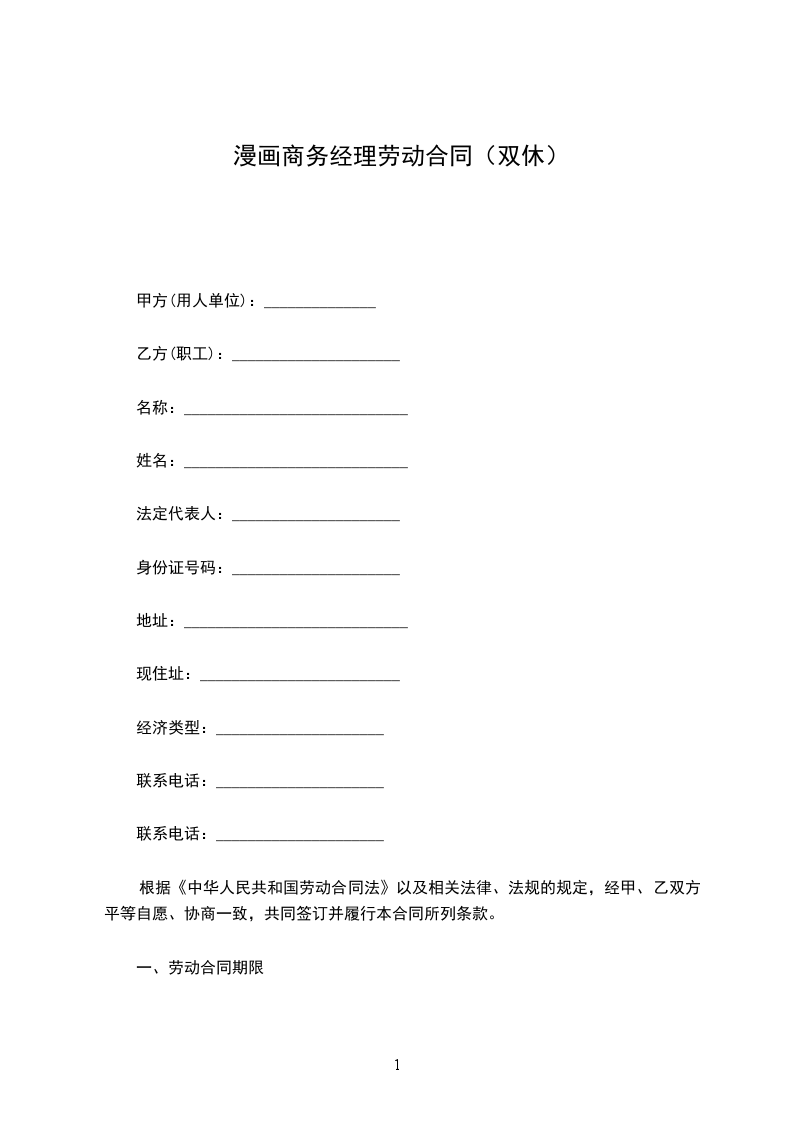 漫画商务经理劳动合同（双休）

甲方(用人单位)：______________

乙方(职工)：_____________________

名称：____________________________

姓名：____________________________

法定代表人：_____________________

身份证号码：_____________________

地址：____________________________

现住址：_________________________

经济类型：_____________________

联系电话：_____________________

联系电话：_____________________

根据《中华人民共和国劳动合同法》以及相关法律、法规的规定，经甲、乙双方平等自愿、协商一致，共同签订并履行本合同所列条款。

一、劳动合同期限

1